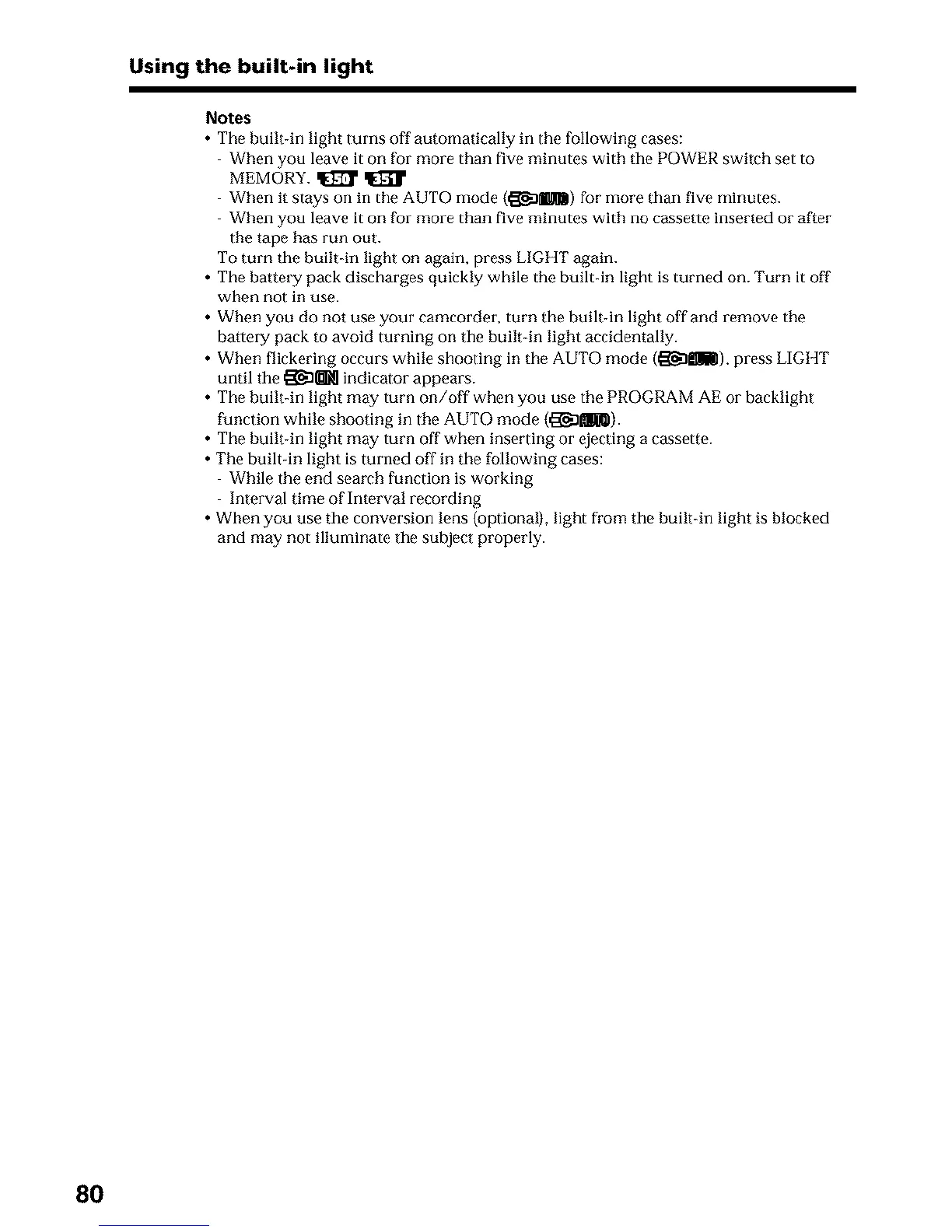 Using the built-in light

Notes
• The built-in light turns off automatically in the following cases:
- When you leave it on for more than five minutes with the POWER switch set to MEMORY. 350 351
- When it stays on in the AUTO mode (AUTO) for more than five minutes.
- When you leave it on for more than five minutes with no cassette inserted or after the tape has run out.
To turn the built-in light on again, press LIGHT again.
• The battery pack discharges quickly while the built-in light is turned on. Turn it off when not in use.
• When you do not use your camcorder, turn the built-in light off and remove the battery pack to avoid turning on the built-in light accidentally.
• When flickering occurs while shooting in the AUTO mode (AUTO), press LIGHT until the ON indicator appears.
• The built-in light may turn on/off when you use the PROGRAM AE or backlight function while shooting in the AUTO mode (AUTO).
• The built-in light may turn off when inserting or ejecting a cassette.
• The built-in light is turned off in the following cases:
- While the end search function is working
- Interval time of Interval recording
• When you use the conversion lens (optional), light from the built-in light is blocked and may not illuminate the subject properly.

80